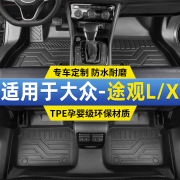 专车定制 防水耐磨

适用于大众-途观L/X

TPE孕婴级环保材质